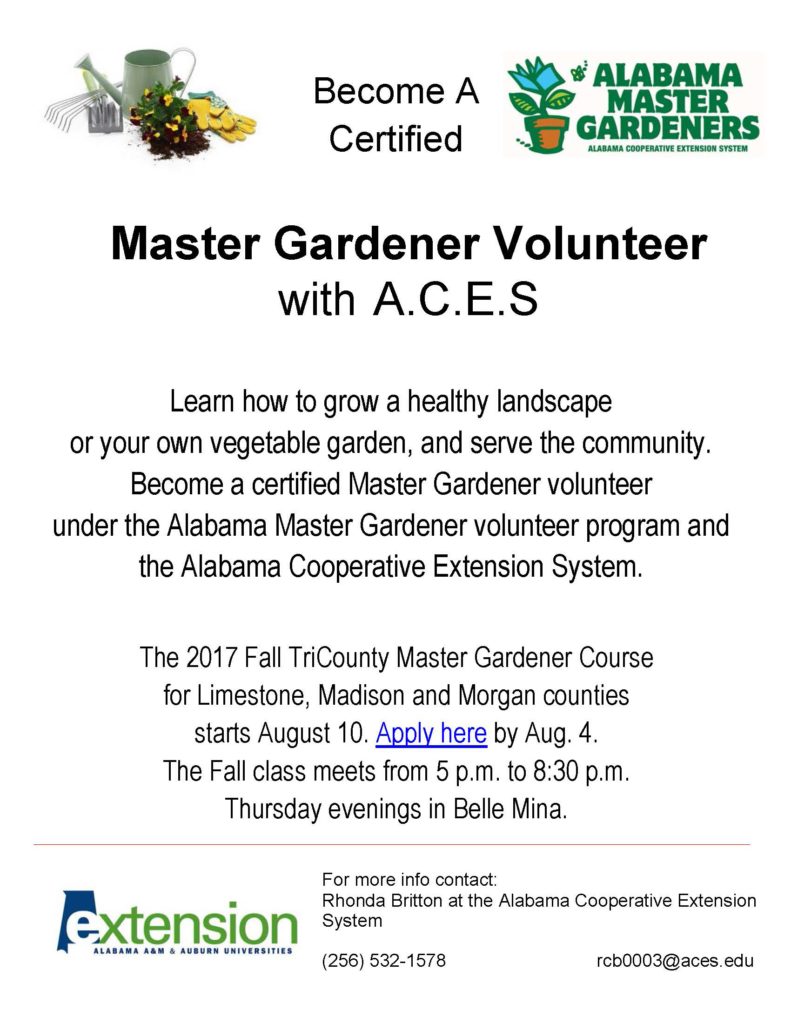 Become A Certified

ALABAMA MASTER GARDENERS
ALABAMA COOPERATIVE EXTENSION SYSTEM

Master Gardener Volunteer with A.C.E.S

Learn how to grow a healthy landscape or your own vegetable garden, and serve the community. Become a certified Master Gardener volunteer under the Alabama Master Gardener volunteer program and the Alabama Cooperative Extension System.

The 2017 Fall TriCounty Master Gardener Course for Limestone, Madison and Morgan counties starts August 10. Apply here by Aug. 4. The Fall class meets from 5 p.m. to 8:30 p.m. Thursday evenings in Belle Mina.

extension
ALABAMA A&M & AUBURN UNIVERSITIES

For more info contact:
Rhonda Britton at the Alabama Cooperative Extension System

(256) 532-1578 rcb0003@aces.edu